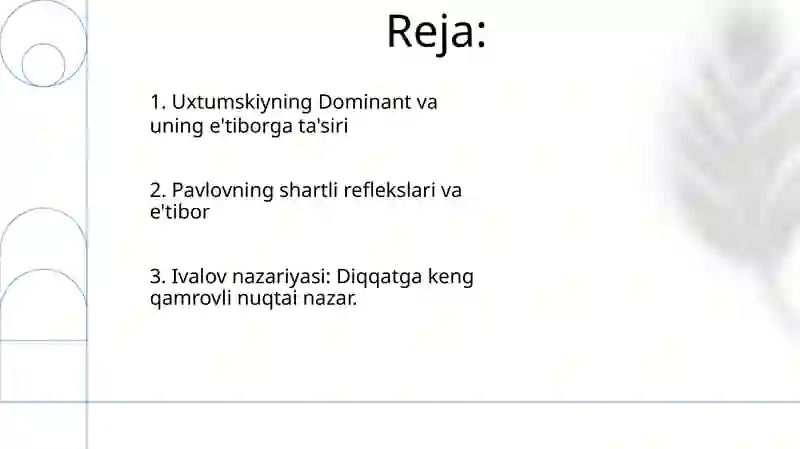 Reja:

1. Uxtumskiyning Dominant va uning e'tiborga ta'siri

2. Pavlovning shartli reflekslari va e'tibor

3. Ivalov nazariyasi: Diqqatga keng qamrovli nuqtai nazar.